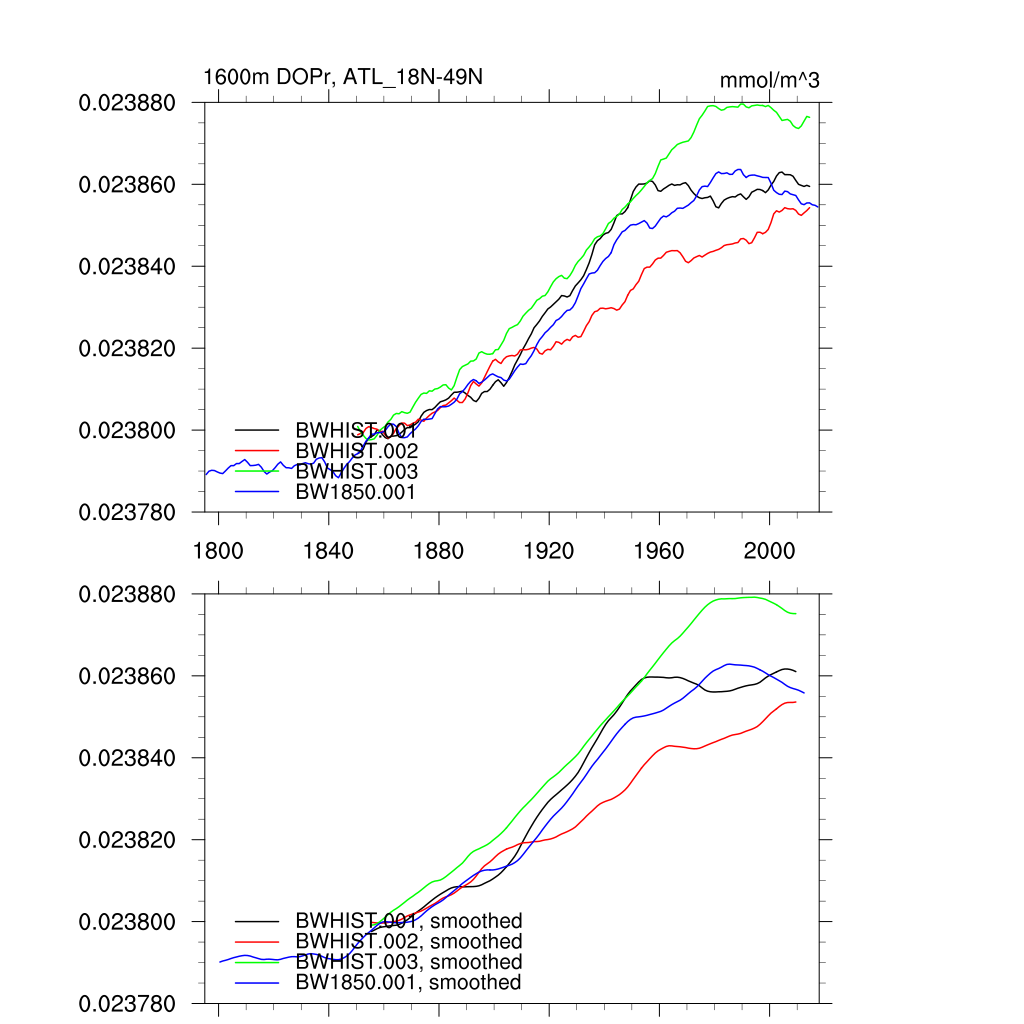 1600m DOPr, ATL_18N-49N

mmol/m^3

0.023880
0.023860
0.023840
0.023820
0.023800
0.023780

BWHIST.001
BWHIST.002
BWHIST.003
BW1850.001

1800
1840
1880
1920
1960
2000

0.023880
0.023860
0.023840
0.023820
0.023800
0.023780

BWHIST.001, smoothed
BWHIST.002, smoothed
BWHIST.003, smoothed
BW1850.001, smoothed